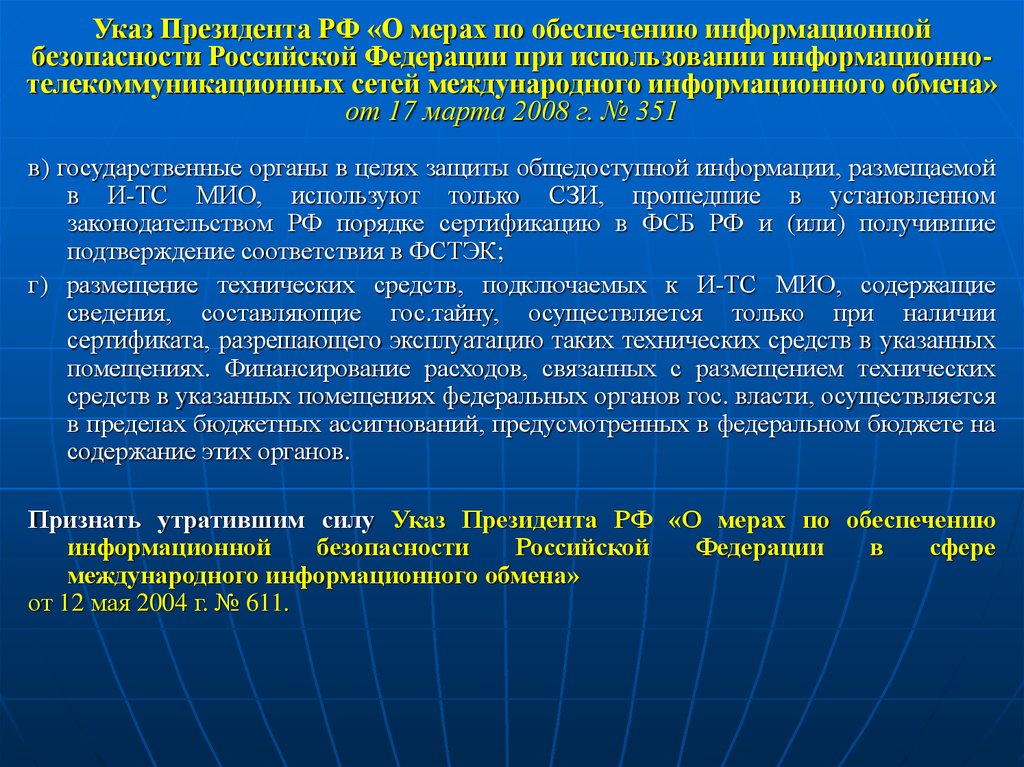 Указ Президента РФ «О мерах по обеспечению информационной безопасности Российской Федерации при использовании информационно-телекоммуникационных сетей международного информационного обмена»
от 17 марта 2008 г. № 351

в) государственные органы в целях защиты общедоступной информации, размещаемой в И-ТС МИО, используют только СЗИ, прошедшие в установленном законодательством РФ порядке сертификацию в ФСБ РФ и (или) получившие подтверждение соответствия в ФСТЭК;

г) размещение технических средств, подключаемых к И-ТС МИО, содержащие сведения, составляющие гос.тайну, осуществляется только при наличии сертификата, разрешающего эксплуатацию таких технических средств в указанных помещениях. Финансирование расходов, связанных с размещением технических средств в указанных помещениях федеральных органов гос. власти, осуществляется в пределах бюджетных ассигнований, предусмотренных в федеральном бюджете на содержание этих органов.

Признать утратившим силу Указ Президента РФ «О мерах по обеспечению информационной безопасности Российской Федерации в сфере международного информационного обмена»
от 12 мая 2004 г. № 611.